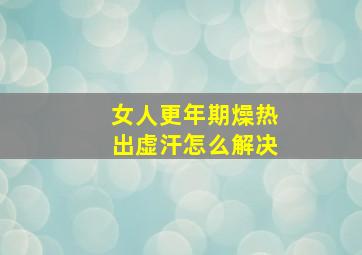 女人更年期燥热
出虚汗怎么解决